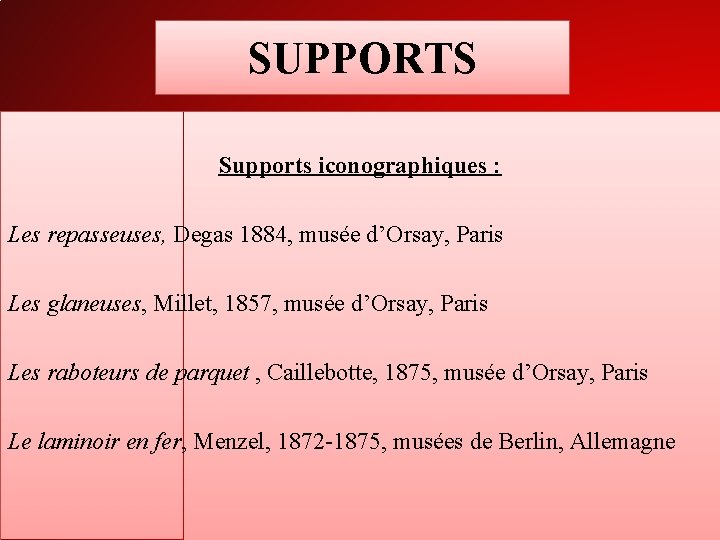 SUPPORTS

Supports iconographiques :

Les repasseuses, Degas 1884, musée d’Orsay, Paris

Les glaneuses, Millet, 1857, musée d’Orsay, Paris

Les raboteurs de parquet , Caillebotte, 1875, musée d’Orsay, Paris

Le laminoir en fer, Menzel, 1872-1875, musées de Berlin, Allemagne